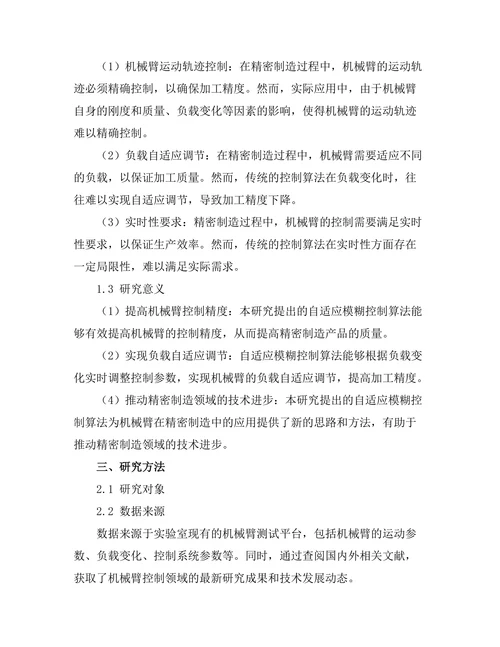 （1）机械臂运动轨迹控制：在精密制造过程中，机械臂的运动轨迹必须精确控制，以确保加工精度。然而，实际应用中，由于机械臂自身的刚度和质量、负载变化等因素的影响，使得机械臂的运动轨迹难以精确控制。

（2）负载自适应调节：在精密制造过程中，机械臂需要适应不同的负载，以保证加工质量。然而，传统的控制算法在负载变化时，往往难以实现自适应调节，导致加工精度下降。

（3）实时性要求：精密制造过程中，机械臂的控制需要满足实时性要求，以保证生产效率。然而，传统的控制算法在实时性方面存在一定局限性，难以满足实际需求。

1.3 研究意义

（1）提高机械臂控制精度：本研究提出的自适应模糊控制算法能够有效提高机械臂的控制精度，从而提高精密制造产品的质量。

（2）实现负载自适应调节：自适应模糊控制算法能够根据负载变化实时调整控制参数，实现机械臂的负载自适应调节，提高加工精度。

（4）推动精密制造领域的技术进步：本研究提出的自适应模糊控制算法为机械臂在精密制造中的应用提供了新的思路和方法，有助于推动精密制造领域的技术进步。

三、研究方法

2.1 研究对象

2.2 数据来源

数据来源于实验室现有的机械臂测试平台，包括机械臂的运动参数、负载变化、控制系统参数等。同时，通过查阅国内外相关文献，获取了机械臂控制领域的最新研究成果和技术发展动态。